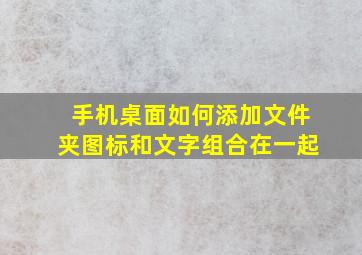 手机桌面如何添加文件夹图标和文字组合在一起